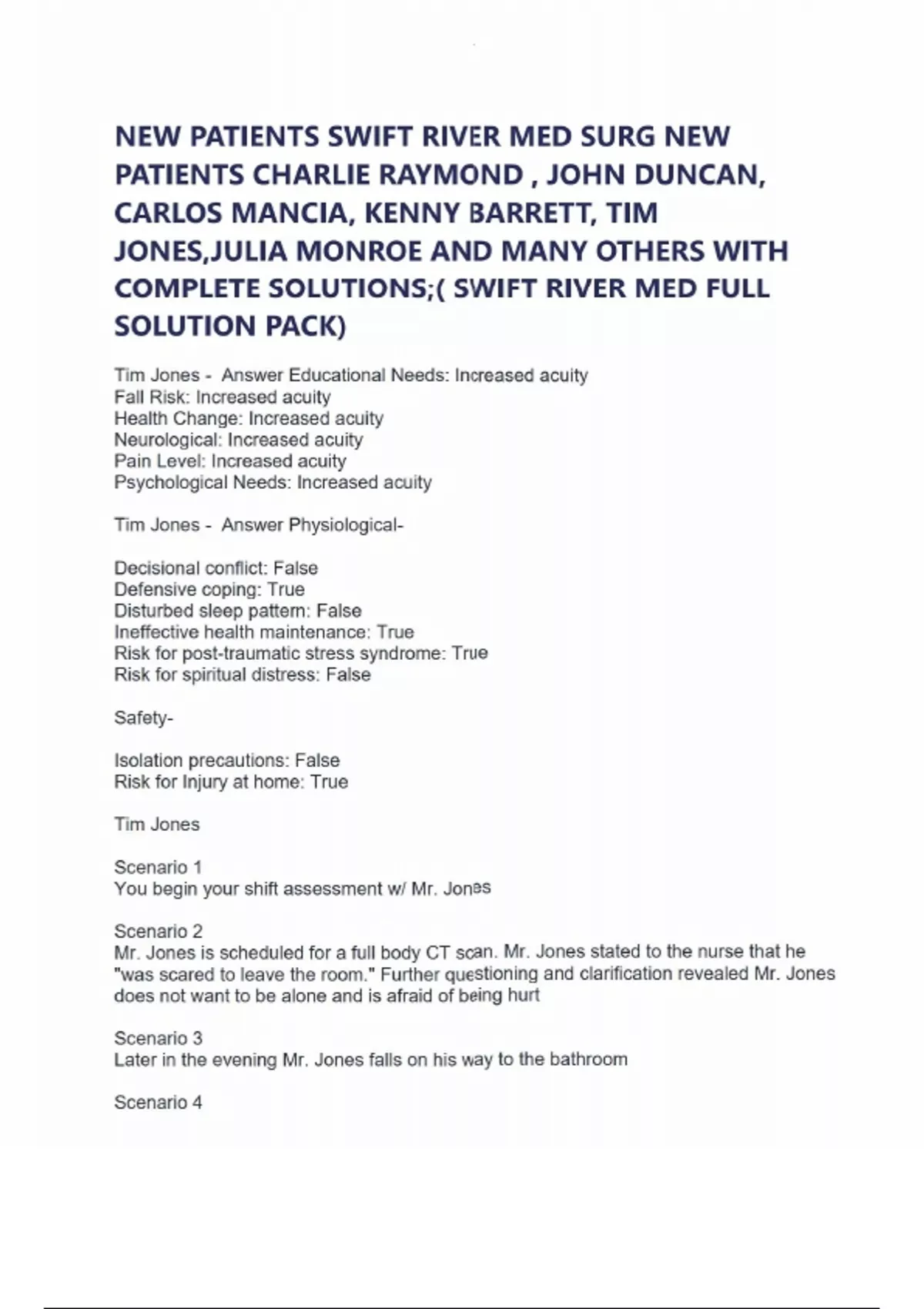 NEW PATIENTS SWIFT RIVER MED SURG NEW PATIENTS CHARLIE RAYMOND , JOHN DUNCAN, CARLOS MANCIA, KENNY BARRETT, TIM JONES,JULIA MONROE AND MANY OTHERS WITH COMPLETE SOLUTIONS;( SWIFT RIVER MED FULL SOLUTION PACK)

Tim Jones - Answer Educational Needs: Increased acuity
Fall Risk: Increased acuity
Health Change: Increased acuity
Neurological: Increased acuity
Pain Level: Increased acuity
Psychological Needs: Increased acuity

Tim Jones - Answer Physiological-

Decisional conflict: False
Defensive coping: True
Disturbed sleep pattern: False
Ineffective health maintenance: True
Risk for post-traumatic stress syndrome: True
Risk for spiritual distress: False

Safety-

Isolation precautions: False
Risk for Injury at home: True

Tim Jones

Scenario 1
You begin your shift assessment w/ Mr. Jones

Scenario 2
Mr. Jones is scheduled for a full body CT scan. Mr. Jones stated to the nurse that he "was scared to leave the room." Further questioning and clarification revealed Mr. Jones does not want to be alone and is afraid of being hurt

Scenario 3
Later in the evening Mr. Jones falls on his way to the bathroom

Scenario 4